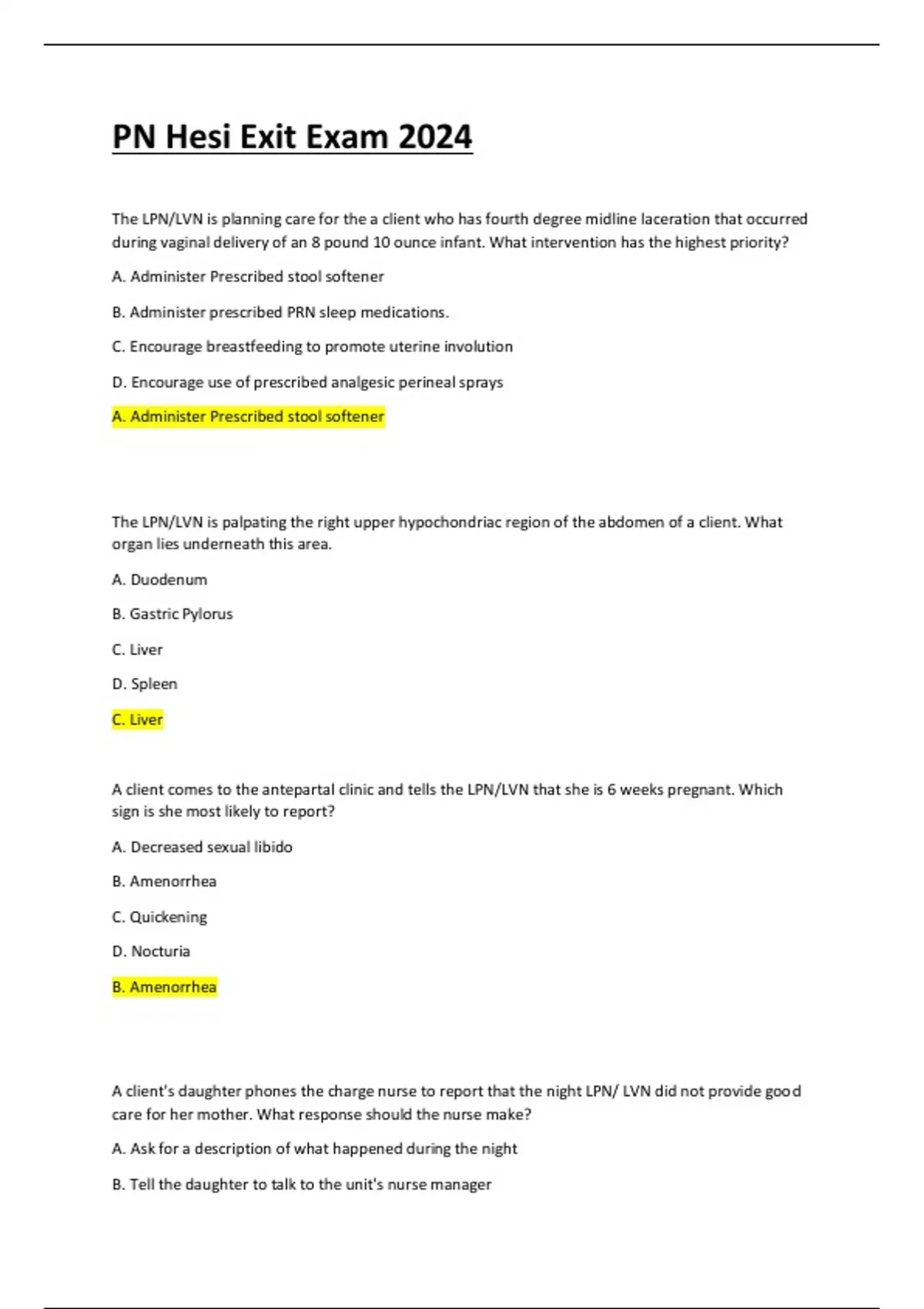 PN Hesi Exit Exam 2024

The LPN/LVN is planning care for the a client who has fourth degree midline laceration that occurred during vaginal delivery of an 8 pound 10 ounce infant. What intervention has the highest priority?

A. Administer Prescribed stool softener

B. Administer prescribed PRN sleep medications.

C. Encourage breastfeeding to promote uterine involution

D. Encourage use of prescribed analgesic perineal sprays

A. Administer Prescribed stool softener

The LPN/LVN is palpating the right upper hypochondriac region of the abdomen of a client. What organ lies underneath this area.

A. Duodenum

B. Gastric Pylorus

C. Liver

D. Spleen

C. Liver

A client comes to the antepartal clinic and tells the LPN/LVN that she is 6 weeks pregnant. Which sign is she most likely to report?

A. Decreased sexual libido

B. Amenorrhea

C. Quickening

D. Nocturia

B. Amenorrhea

A client's daughter phones the charge nurse to report that the night LPN/ LVN did not provide good care for her mother. What response should the nurse make?

A. Ask for a description of what happened during the night

B. Tell the daughter to talk to the unit's nurse manager